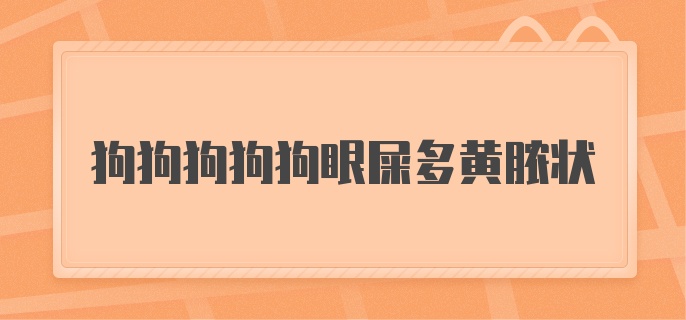 狗狗狗狗狗眼屎多黄脓状